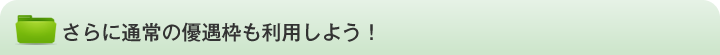 さらに通常の優遇枠も利用しよう！